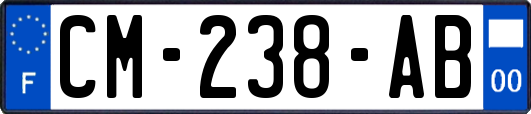 F
CM-238-AB
00